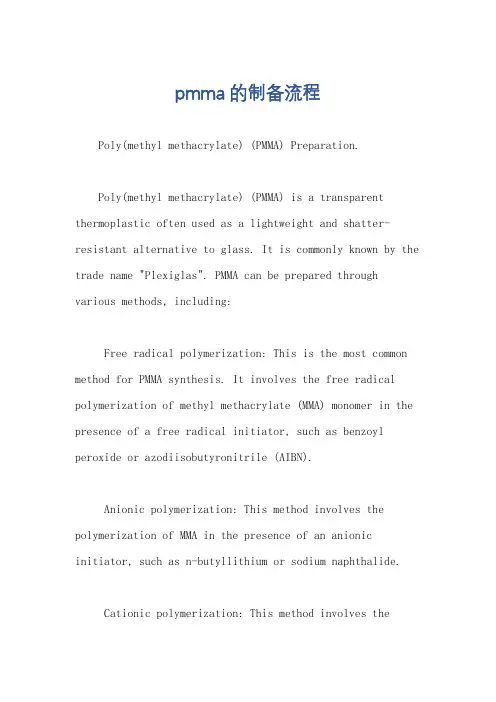 pmma的制备流程

Poly(methyl methacrylate) (PMMA) Preparation.

Poly(methyl methacrylate) (PMMA) is a transparent thermoplastic often used as a lightweight and shatter-resistant alternative to glass. It is commonly known by the trade name "Plexiglas". PMMA can be prepared through various methods, including:

Free radical polymerization: This is the most common method for PMMA synthesis. It involves the free radical polymerization of methyl methacrylate (MMA) monomer in the presence of a free radical initiator, such as benzoyl peroxide or azodiisobutyronitrile (AIBN).

Anionic polymerization: This method involves the polymerization of MMA in the presence of an anionic initiator, such as n-butyllithium or sodium naphthalide.

Cationic polymerization: This method involves the